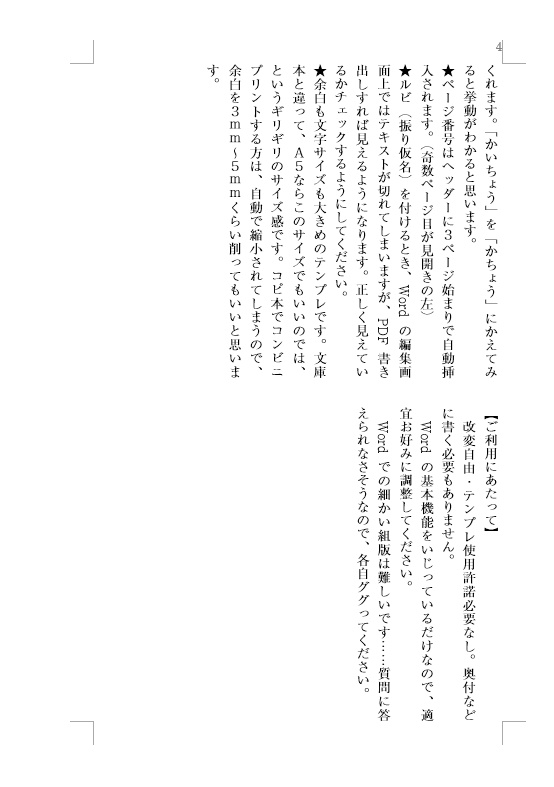 4

くれます。「かいちょう」を「かちょう」にかえてみると挙動がわかると思います。

★ページ番号はヘッダーに3ページ始まりで自動挿入されます。（奇数ページ目が見開きの左）

★ルビ（振り仮名）を付けるとき、Word の編集画面上ではテキストが切れてしまいますが、PDF 書き出しすれば見えるようになります。正しく見えているかチェックするようにしてください。

★余白も文字サイズも大きめのテンプレです。文庫本と違って、A5ならこのサイズでもいいのでは、というギリギリのサイズ感です。コピ本でコンビニプリントする方は、自動で縮小されてしまうので、余白を3mm~5mmくらい削ってもいいと思います。

【ご利用にあたって】

改変自由・テンプレ使用許諾必要なし。奥付などに書く必要もありません。

Word の基本機能をいじっているだけなので、適宜お好みに調整してください。

Word での細かい組版は難しいです……質問に答えられなさそうなので、各自ググってください。